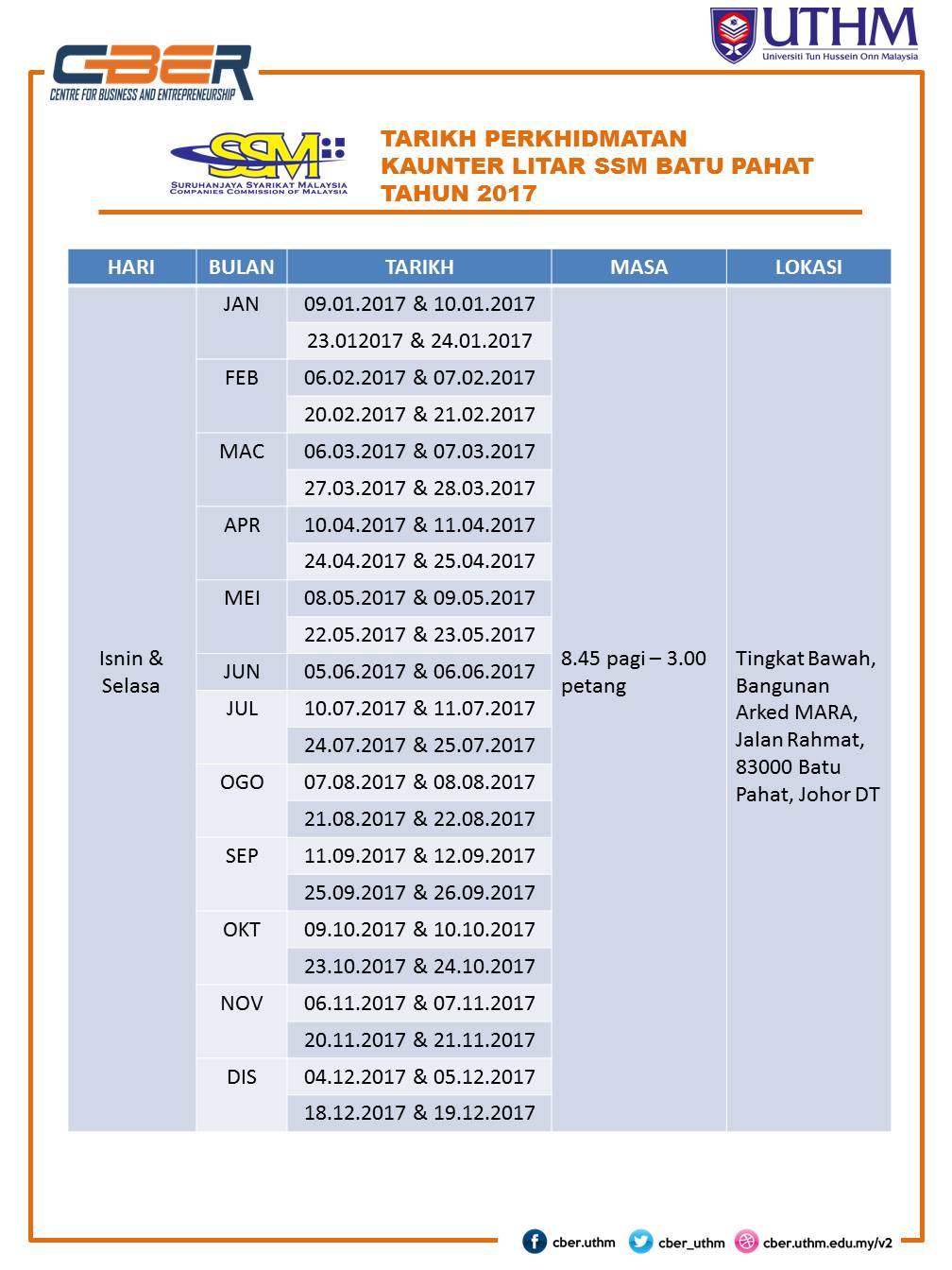 CBER
CENTRE FOR BUSINESS AND ENTREPRENEURSHIP

UTHM
Universiti Tun Hussein Onn Malaysia

SSM
SURUHANJAYA SYARIKAT MALAYSIA
COMPANIES COMMISSION OF MALAYSIA

TARIKH PERKHIDMATAN
KAUNTER LITAR SSM BATU PAHAT
TAHUN 2017

| HARI | BULAN | TARIKH | MASA | LOKASI |
|---|---|---|---|---|
| Isnin & Selasa | JAN | 09.01.2017 & 10.01.2017 | 8.45 pagi – 3.00 petang | Tingkat Bawah, Bangunan Arked MARA, Jalan Rahmat, 83000 Batu Pahat, Johor DT |
| | | 23.012017 & 24.01.2017 | | |
| | FEB | 06.02.2017 & 07.02.2017 | | |
| | | 20.02.2017 & 21.02.2017 | | |
| | MAC | 06.03.2017 & 07.03.2017 | | |
| | | 27.03.2017 & 28.03.2017 | | |
| | APR | 10.04.2017 & 11.04.2017 | | |
| | | 24.04.2017 & 25.04.2017 | | |
| | MEI | 08.05.2017 & 09.05.2017 | | |
| | | 22.05.2017 & 23.05.2017 | | |
| | JUN | 05.06.2017 & 06.06.2017 | | |
| | JUL | 10.07.2017 & 11.07.2017 | | |
| | | 24.07.2017 & 25.07.2017 | | |
| | OGO | 07.08.2017 & 08.08.2017 | | |
| | | 21.08.2017 & 22.08.2017 | | |
| | SEP | 11.09.2017 & 12.09.2017 | | |
| | | 25.09.2017 & 26.09.2017 | | |
| | OKT | 09.10.2017 & 10.10.2017 | | |
| | | 23.10.2017 & 24.10.2017 | | |
| | NOV | 06.11.2017 & 07.11.2017 | | |
| | | 20.11.2017 & 21.11.2017 | | |
| | DIS | 04.12.2017 & 05.12.2017 | | |
| | | 18.12.2017 & 19.12.2017 | | |

cber.uthm cber_uthm cber.uthm.edu.my/v2